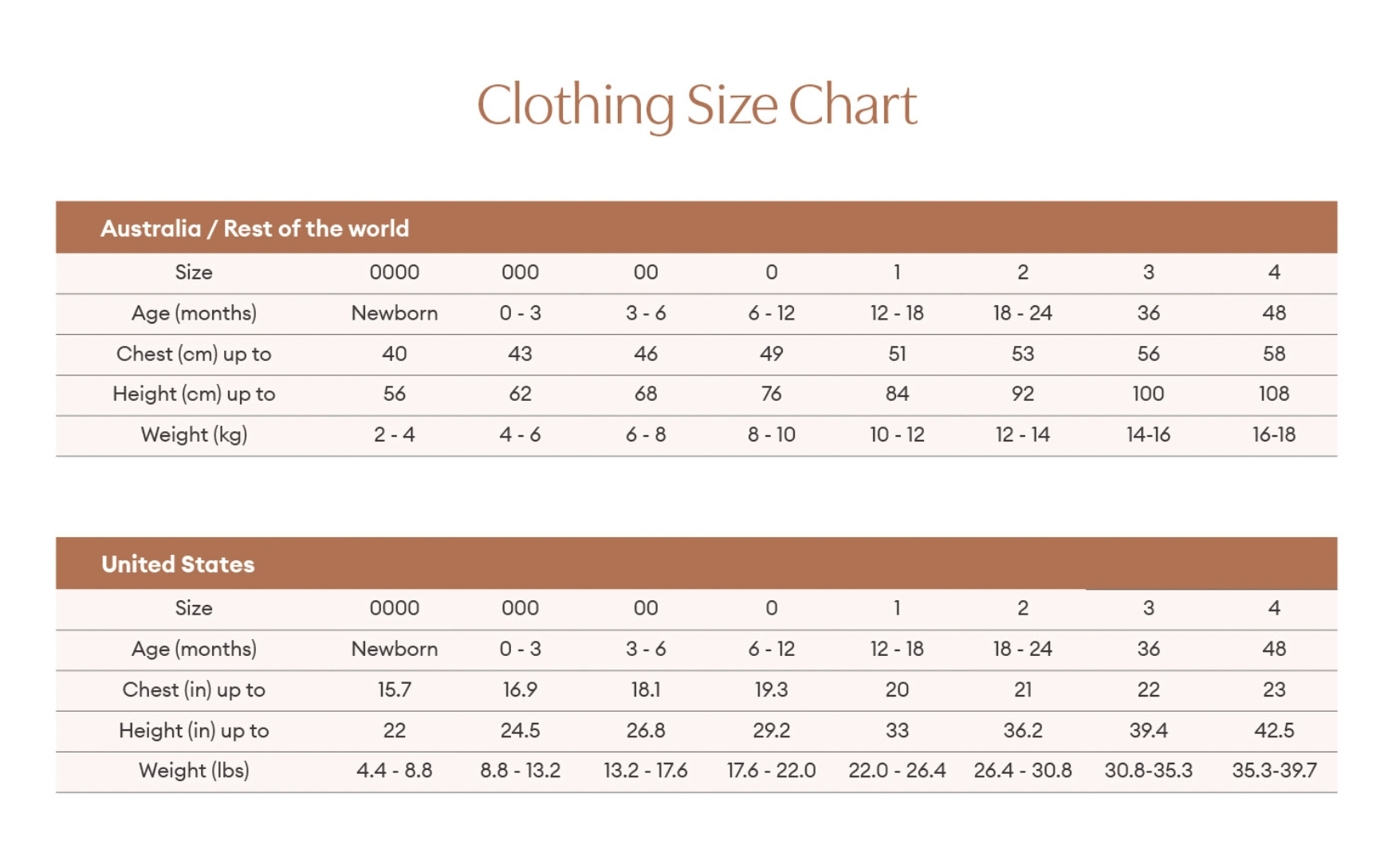 Clothing Size Chart

Australia / Rest of the world

| Size | 0000 | 000 | 00 | 0 | 1 | 2 | 3 | 4 |
|---|---|---|---|---|---|---|---|---|
| Age (months) | Newborn | 0 - 3 | 3 - 6 | 6 - 12 | 12 - 18 | 18 - 24 | 36 | 48 |
| Chest (cm) up to | 40 | 43 | 46 | 49 | 51 | 53 | 56 | 58 |
| Height (cm) up to | 56 | 62 | 68 | 76 | 84 | 92 | 100 | 108 |
| Weight (kg) | 2 - 4 | 4 - 6 | 6 - 8 | 8 - 10 | 10 - 12 | 12 - 14 | 14-16 | 16-18 |

United States

| Size | 0000 | 000 | 00 | 0 | 1 | 2 | 3 | 4 |
|---|---|---|---|---|---|---|---|---|
| Age (months) | Newborn | 0 - 3 | 3 - 6 | 6 - 12 | 12 - 18 | 18 - 24 | 36 | 48 |
| Chest (in) up to | 15.7 | 16.9 | 18.1 | 19.3 | 20 | 21 | 22 | 23 |
| Height (in) up to | 22 | 24.5 | 26.8 | 29.2 | 33 | 36.2 | 39.4 | 42.5 |
| Weight (lbs) | 4.4 - 8.8 | 8.8 - 13.2 | 13.2 - 17.6 | 17.6 - 22.0 | 22.0 - 26.4 | 26.4 - 30.8 | 30.8-35.3 | 35.3-39.7 |